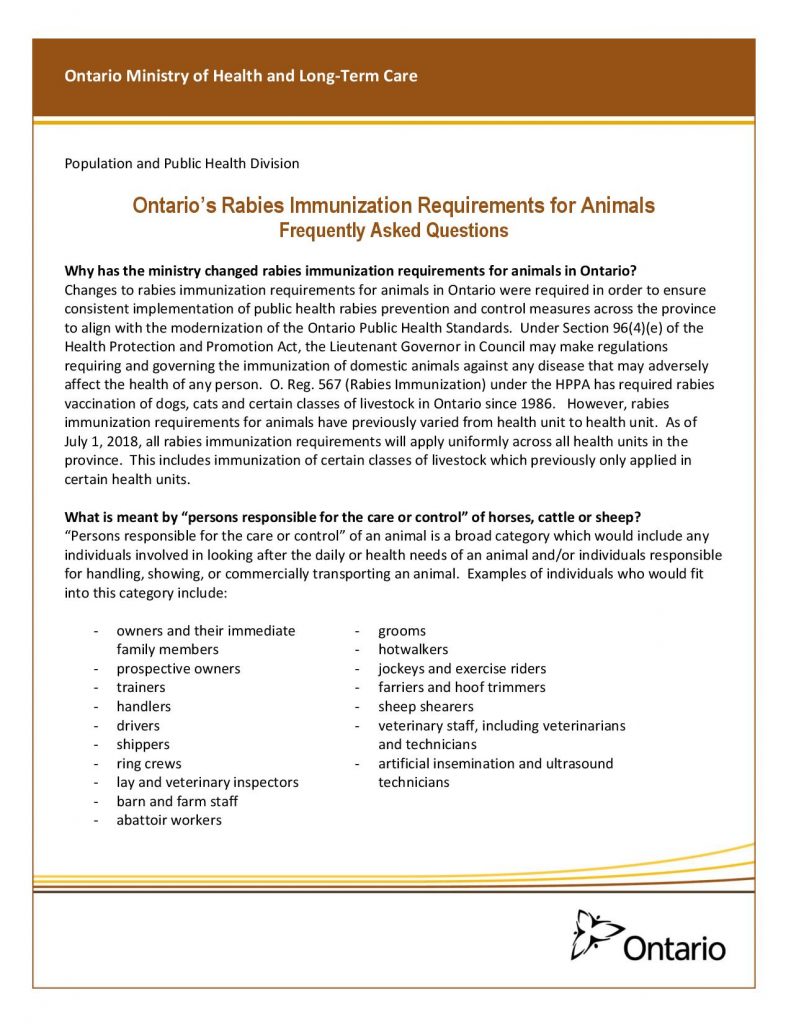 Ontario Ministry of Health and Long-Term Care

Population and Public Health Division

Ontario's Rabies Immunization Requirements for Animals
Frequently Asked Questions

Why has the ministry changed rabies immunization requirements for animals in Ontario?
Changes to rabies immunization requirements for animals in Ontario were required in order to ensure consistent implementation of public health rabies prevention and control measures across the province to align with the modernization of the Ontario Public Health Standards. Under Section 96(4)(e) of the Health Protection and Promotion Act, the Lieutenant Governor in Council may make regulations requiring and governing the immunization of domestic animals against any disease that may adversely affect the health of any person. O. Reg. 567 (Rabies Immunization) under the HPPA has required rabies vaccination of dogs, cats and certain classes of livestock in Ontario since 1986. However, rabies immunization requirements for animals have previously varied from health unit to health unit. As of July 1, 2018, all rabies immunization requirements will apply uniformly across all health units in the province. This includes immunization of certain classes of livestock which previously only applied in certain health units.

What is meant by "persons responsible for the care or control" of horses, cattle or sheep?
"Persons responsible for the care or control" of an animal is a broad category which would include any individuals involved in looking after the daily or health needs of an animal and/or individuals responsible for handling, showing, or commercially transporting an animal. Examples of individuals who would fit into this category include:

- owners and their immediate family members
- prospective owners
- trainers
- handlers
- drivers
- shippers
- ring crews
- lay and veterinary inspectors
- barn and farm staff
- abattoir workers

- grooms
- hotwalkers
- jockeys and exercise riders
- farriers and hoof trimmers
- sheep shearers
- veterinary staff, including veterinarians and technicians
- artificial insemination and ultrasound technicians

Ontario